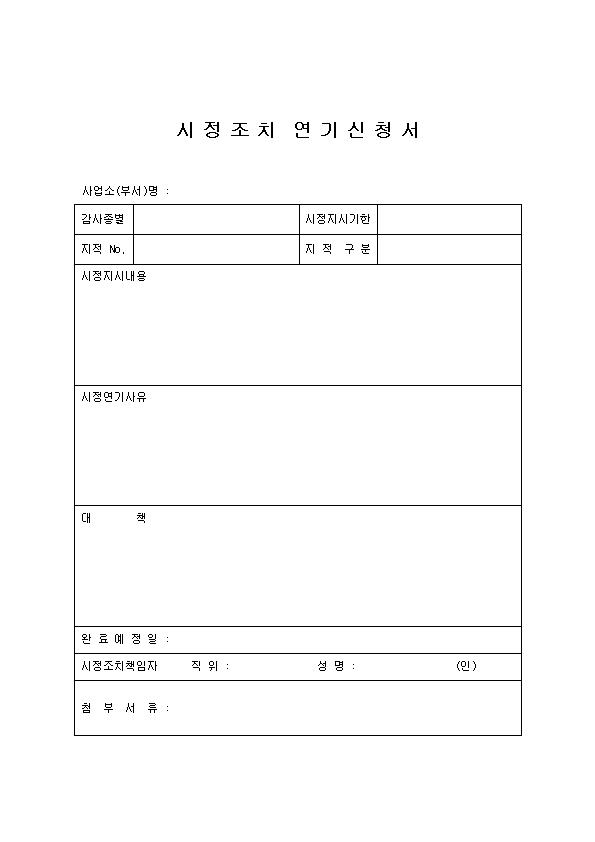 시 정 조 치 연 기 신 청 서

사업소(부서)명 :

| 감사종별 | | 시정지시기한 | |
|---|---|---|---|
| 지적 No. | | 지 적 구 분 | |

시정지시내용

시정연기사유

대 책

완 료 예 정 일 :

시정조치책임자 직 위 : 성 명 : (인)

첨 부 서 류 :